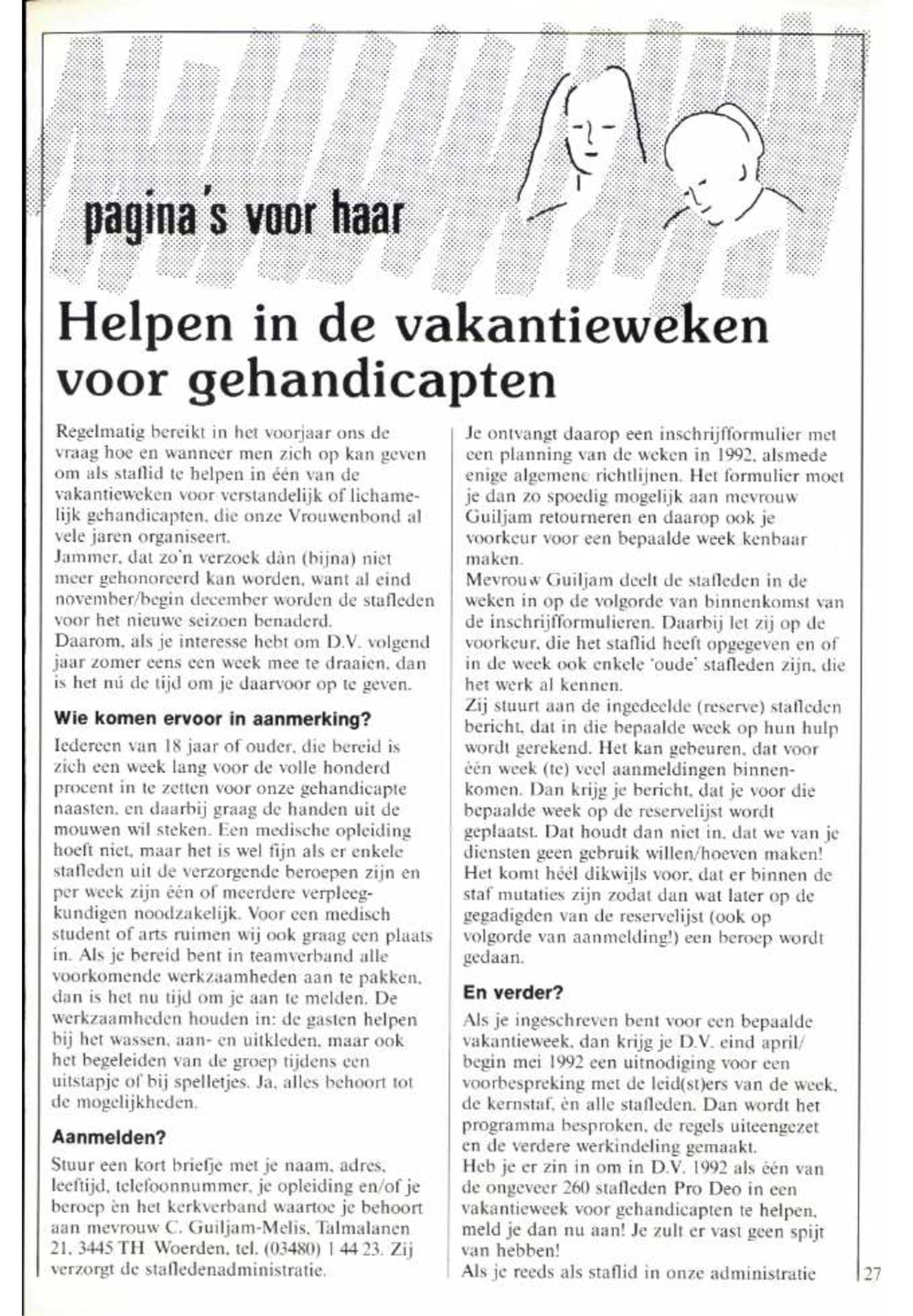 pagina's voor haar

Helpen in de vakantieweken voor gehandicapten

Regelmatig bereikt in het voorjaar ons de vraag hoe en wanneer men zich op kan geven om als staflid te helpen in één van de vakantieweken voor verstandelijk of lichamelijk gehandicapten, die onze Vrouwenbond al vele jaren organiseert.
Jammer, dat zo'n verzoek dàn (bijna) niet meer gehonoreerd kan worden, want al eind november/begin december worden de stafleden voor het nieuwe seizoen benaderd.
Daarom, als je interesse hebt om D.V. volgend jaar zomer eens een week mee te draaien, dan is het nú de tijd om je daarvoor op te geven.

Wie komen ervoor in aanmerking?

Iedereen van 18 jaar of ouder, die bereid is zich een week lang voor de volle honderd procent in te zetten voor onze gehandicapte naasten, en daarbij graag de handen uit de mouwen wil steken. Een medische opleiding hoeft niet, maar het is wel fijn als er enkele stafleden uit de verzorgende beroepen zijn en per week zijn één of meerdere verpleegkundigen noodzakelijk. Voor een medisch student of arts ruimen wij ook graag een plaats in. Als je bereid bent in teamverband alle voorkomende werkzaamheden aan te pakken, dan is het nu tijd om je aan te melden. De werkzaamheden houden in: de gasten helpen bij het wassen, aan- en uitkleden, maar ook het begeleiden van de groep tijdens een uitstapje of bij spelletjes. Ja, alles behoort tot de mogelijkheden.

Aanmelden?

Stuur een kort briefje met je naam, adres, leeftijd, telefoonnummer, je opleiding en/of je beroep èn het kerkverband waartoe je behoort aan mevrouw C. Guiljam-Melis, Talmalanen 21, 3445 TH Woerden, tel. (03480) 1 44 23. Zij verzorgt de stafledenadministratie.

Je ontvangt daarop een inschrijfformulier met een planning van de weken in 1992, alsmede enige algemene richtlijnen. Het formulier moet je dan zo spoedig mogelijk aan mevrouw Guiljam retourneren en daarop ook je voorkeur voor een bepaalde week kenbaar maken.
Mevrouw Guiljam deelt de stafleden in de weken in op de volgorde van binnenkomst van de inschrijfformulieren. Daarbij let zij op de voorkeur, die het staflid heeft opgegeven en of in de week ook enkele 'oude' stafleden zijn, die het werk al kennen.
Zij stuurt aan de ingedeelde (reserve) stafleden bericht, dat in die bepaalde week op hun hulp wordt gerekend. Het kan gebeuren, dat voor één week (te) veel aanmeldingen binnenkomen. Dan krijg je bericht, dat je voor die bepaalde week op de reservelijst wordt geplaatst. Dat houdt dan niet in, dat we van je diensten geen gebruik willen/hoeven maken! Het komt héél dikwijls voor, dat er binnen de staf mutaties zijn zodat dan wat later op de gegadigden van de reservelijst (ook op volgorde van aanmelding!) een beroep wordt gedaan.

En verder?

Als je ingeschreven bent voor een bepaalde vakantieweek, dan krijg je D.V. eind april/ begin mei 1992 een uitnodiging voor een voorbespreking met de leid(st)ers van de week, de kernstaf, èn alle stafleden. Dan wordt het programma besproken, de regels uiteengezet en de verdere werkindeling gemaakt.
Heb je er zin in om in D.V. 1992 als één van de ongeveer 260 stafleden Pro Deo in een vakantieweek voor gehandicapten te helpen, meld je dan nu aan! Je zult er vast geen spijt van hebben!
Als je reeds als staflid in onze administratie

27